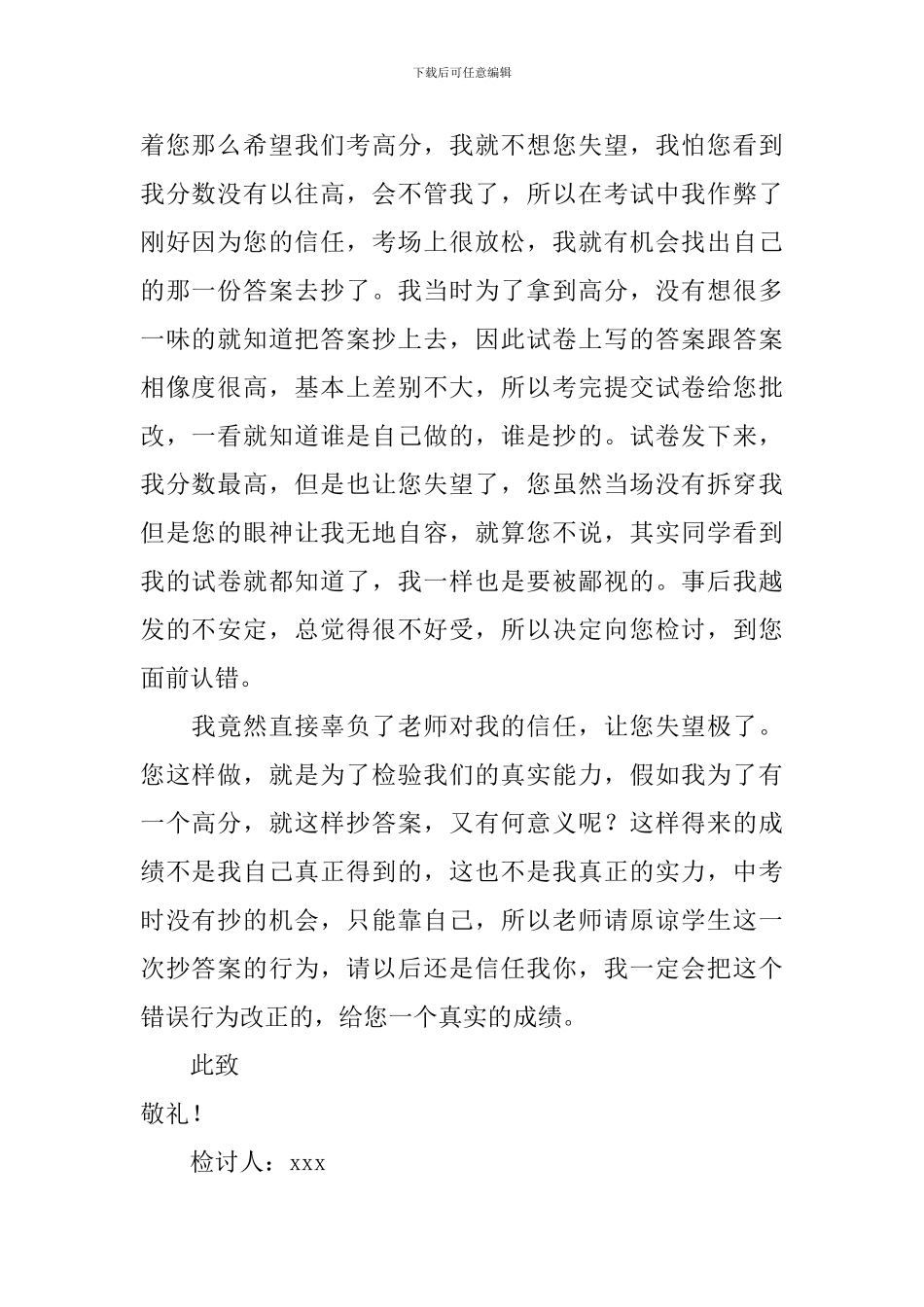 下载后可任意编辑

着您那么希望我们考高分，我就不想您失望，我怕您看到我分数没有以往高，会不管我了，所以在考试中我作弊了刚好因为您的信任，考场上很放松，我就有机会找出自己的那一份答案去抄了。我当时为了拿到高分，没有想很多一味的就知道把答案抄上去，因此试卷上写的答案跟答案相像度很高，基本上差别不大，所以考完提交试卷给您批改，一看就知道谁是自己做的，谁是抄的。试卷发下来，我分数最高，但是也让您失望了，您虽然当场没有拆穿我但是您的眼神让我无地自容，就算您不说，其实同学看到我的试卷就都知道了，我一样也是要被鄙视的。事后我越发的不安定，总觉得很不好受，所以决定向您检讨，到您面前认错。

我竟然直接辜负了老师对我的信任，让您失望极了。您这样做，就是为了检验我们的真实能力，假如我为了有一个高分，就这样抄答案，又有何意义呢？这样得来的成绩不是我自己真正得到的，这也不是我真正的实力，中考时没有抄的机会，只能靠自己，所以老师请原谅学生这一次抄答案的行为，请以后还是信任我你，我一定会把这个错误行为改正的，给您一个真实的成绩。

此致

敬礼！

检讨人：xxx